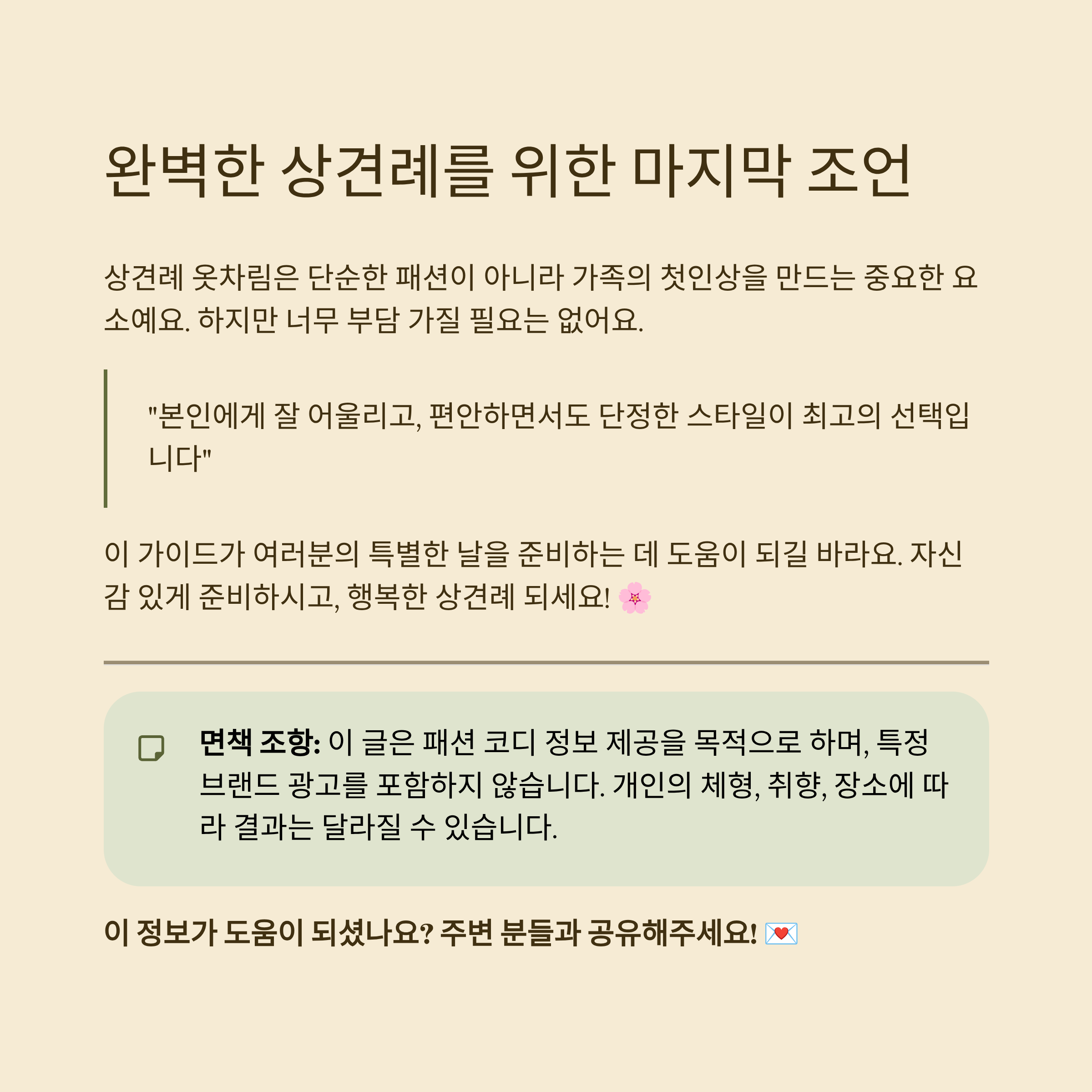 완벽한 상견례를 위한 마지막 조언

상견례 옷차림은 단순한 패션이 아니라 가족의 첫인상을 만드는 중요한 요소예요. 하지만 너무 부담 가질 필요는 없어요.

"본인에게 잘 어울리고, 편안하면서도 단정한 스타일이 최고의 선택입니다"

이 가이드가 여러분의 특별한 날을 준비하는 데 도움이 되길 바라요. 자신감 있게 준비하시고, 행복한 상견례 되세요! 🌸

면책 조항: 이 글은 패션 코디 정보 제공을 목적으로 하며, 특정 브랜드 광고를 포함하지 않습니다. 개인의 체형, 취향, 장소에 따라 결과는 달라질 수 있습니다.

이 정보가 도움이 되셨나요? 주변 분들과 공유해주세요! 💌